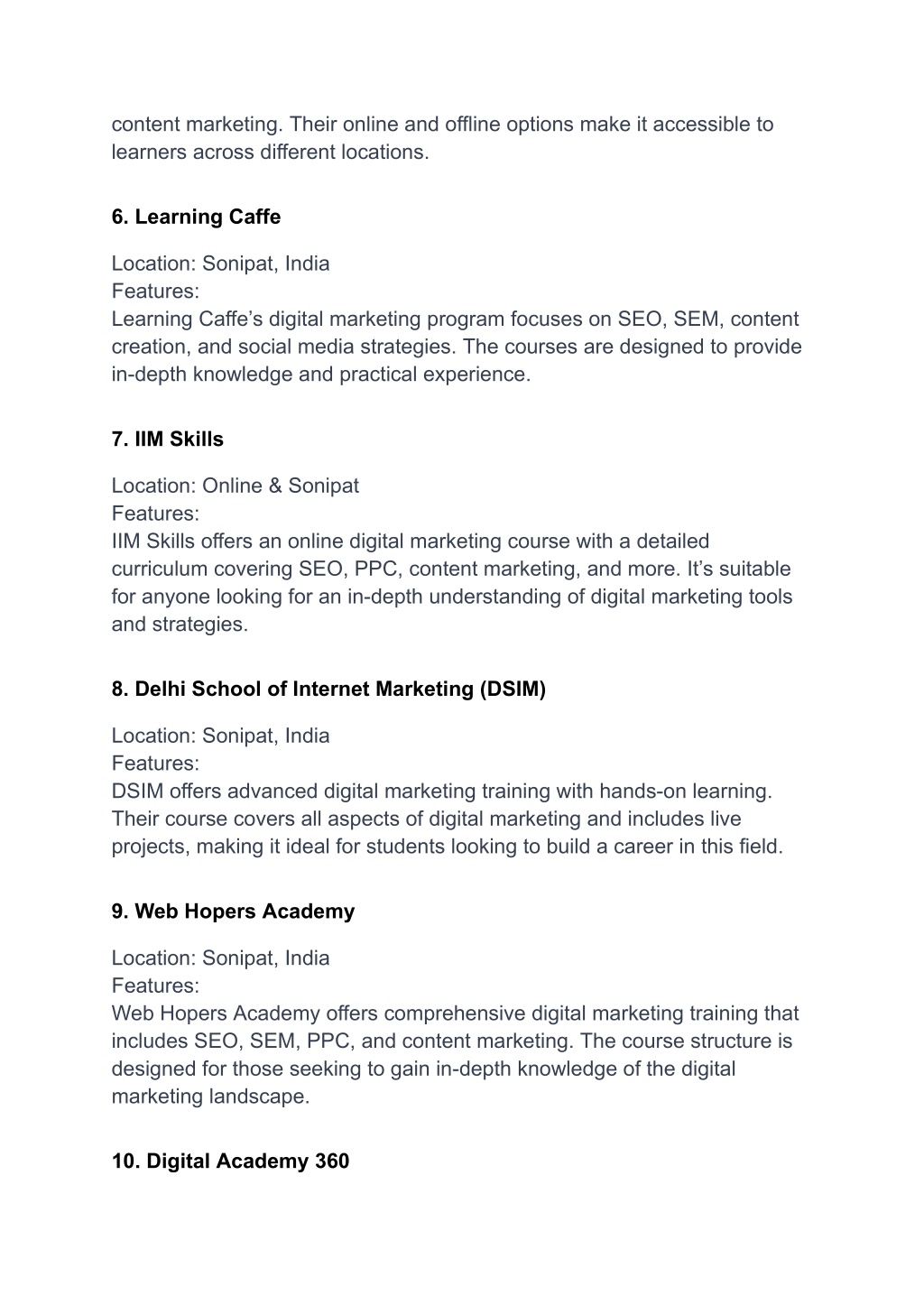 content marketing. Their online and offline options make it accessible to learners across different locations.

6. Learning Caffe

Location: Sonipat, India
Features:
Learning Caffe’s digital marketing program focuses on SEO, SEM, content creation, and social media strategies. The courses are designed to provide in-depth knowledge and practical experience.

7. IIM Skills

Location: Online & Sonipat
Features:
IIM Skills offers an online digital marketing course with a detailed curriculum covering SEO, PPC, content marketing, and more. It’s suitable for anyone looking for an in-depth understanding of digital marketing tools and strategies.

8. Delhi School of Internet Marketing (DSIM)

Location: Sonipat, India
Features:
DSIM offers advanced digital marketing training with hands-on learning. Their course covers all aspects of digital marketing and includes live projects, making it ideal for students looking to build a career in this field.

9. Web Hopers Academy

Location: Sonipat, India
Features:
Web Hopers Academy offers comprehensive digital marketing training that includes SEO, SEM, PPC, and content marketing. The course structure is designed for those seeking to gain in-depth knowledge of the digital marketing landscape.

10. Digital Academy 360